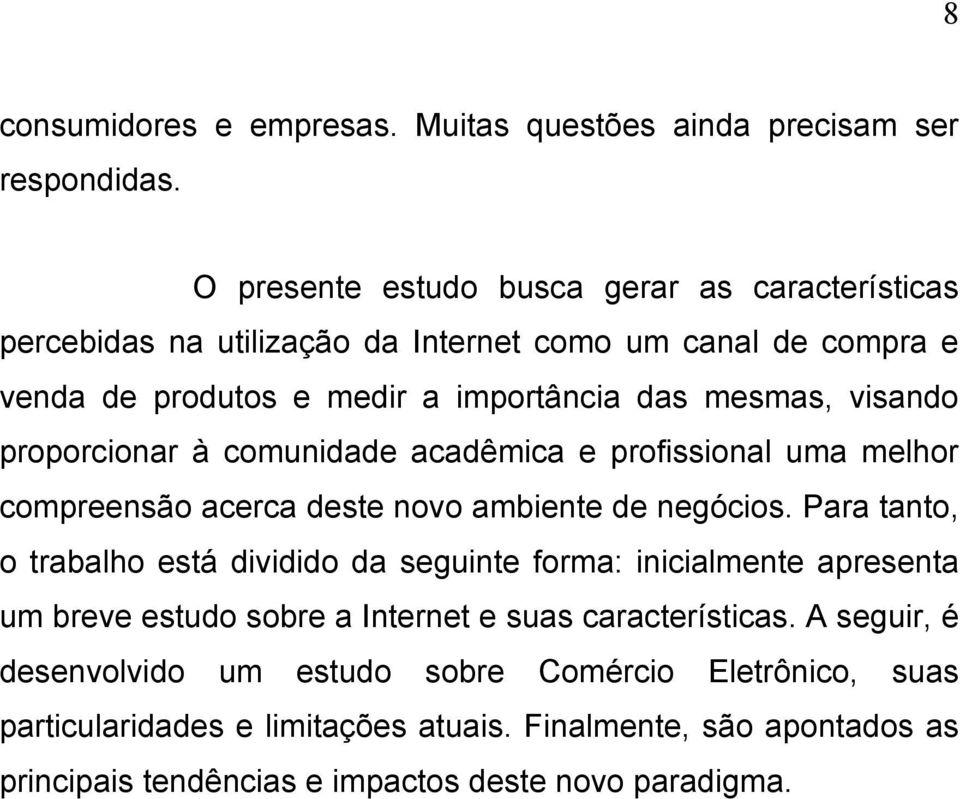 8

consumidores e empresas. Muitas questões ainda precisam ser respondidas.

O presente estudo busca gerar as características percebidas na utilização da Internet como um canal de compra e venda de produtos e medir a importância das mesmas, visando proporcionar à comunidade acadêmica e profissional uma melhor compreensão acerca deste novo ambiente de negócios. Para tanto, o trabalho está dividido da seguinte forma: inicialmente apresenta um breve estudo sobre a Internet e suas características. A seguir, é desenvolvido um estudo sobre Comércio Eletrônico, suas particularidades e limitações atuais. Finalmente, são apontados as principais tendências e impactos deste novo paradigma.